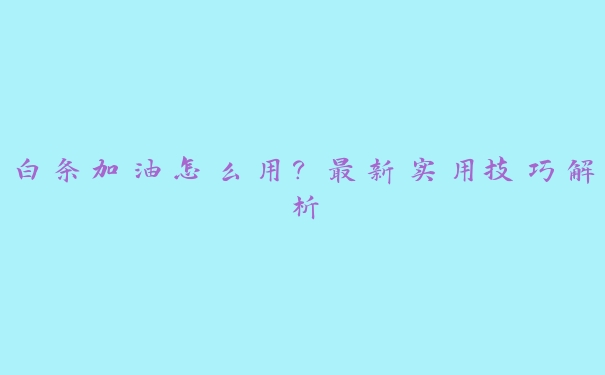 白条加油怎么用？最新实用技巧解析